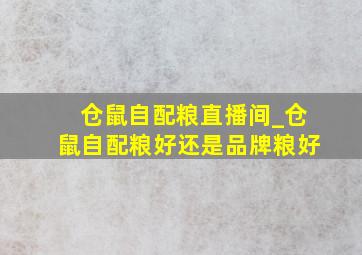 仓鼠自配粮直播间_仓鼠自配粮好还是品牌粮好